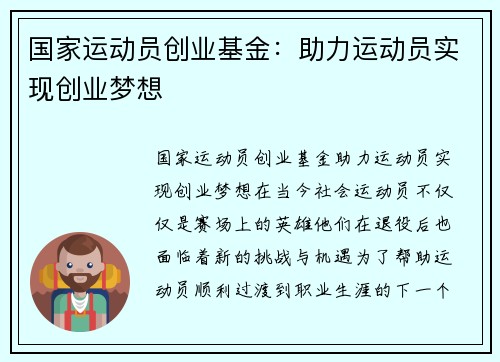 国家运动员创业基金：助力运动员实现创业梦想

国家运动员创业基金助力运动员实现创业梦想在当今社会运动员不仅仅是赛场上的英雄他们在退役后也面临着新的挑战与机遇为了帮助运动员顺利过渡到职业生涯的下一个